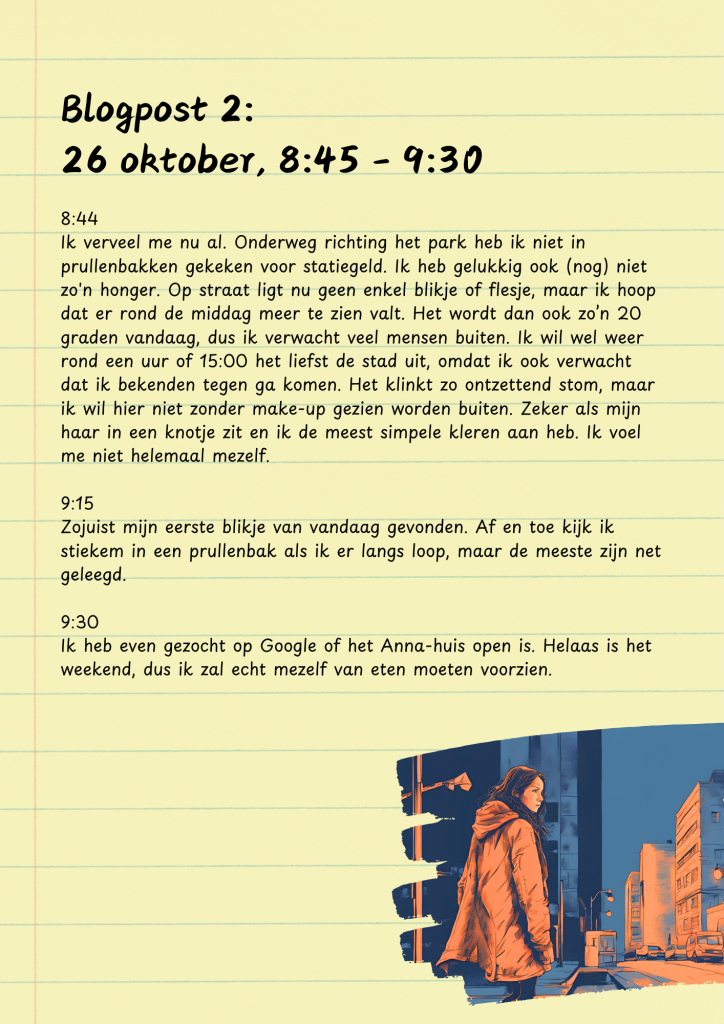 Blogpost 2:
26 oktober, 8:45 - 9:30

8:44
Ik verveel me nu al. Onderweg richting het park heb ik niet in prullenbakken gekeken voor statiegeld. Ik heb gelukkig ook (nog) niet zo'n honger. Op straat ligt nu geen enkel blikje of flesje, maar ik hoop dat er rond de middag meer te zien valt. Het wordt dan ook zo'n 20 graden vandaag, dus ik verwacht veel mensen buiten. Ik wil wel weer rond een uur of 15:00 het liefst de stad uit, omdat ik ook verwacht dat ik bekenden tegen ga komen. Het klinkt zo ontzettend stom, maar ik wil hier niet zonder make-up gezien worden buiten. Zeker als mijn haar in een knotje zit en ik de meest simpele kleren aan heb. Ik voel me niet helemaal mezelf.

9:15
Zojuist mijn eerste blikje van vandaag gevonden. Af en toe kijk ik stiekem in een prullenbak als ik er langs loop, maar de meeste zijn net geleegd.

9:30
Ik heb even gezocht op Google of het Anna-huis open is. Helaas is het weekend, dus ik zal echt mezelf van eten moeten voorzien.